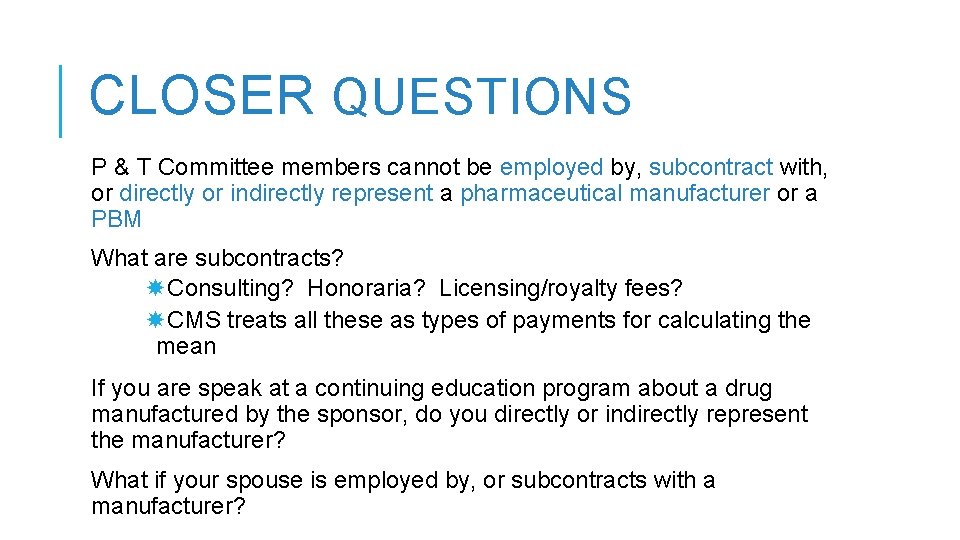 CLOSER QUESTIONS

P & T Committee members cannot be employed by, subcontract with, or directly or indirectly represent a pharmaceutical manufacturer or a PBM

What are subcontracts?

Consulting? Honoraria? Licensing/royalty fees?

CMS treats all these as types of payments for calculating the mean

If you are speak at a continuing education program about a drug manufactured by the sponsor, do you directly or indirectly represent the manufacturer?

What if your spouse is employed by, or subcontracts with a manufacturer?